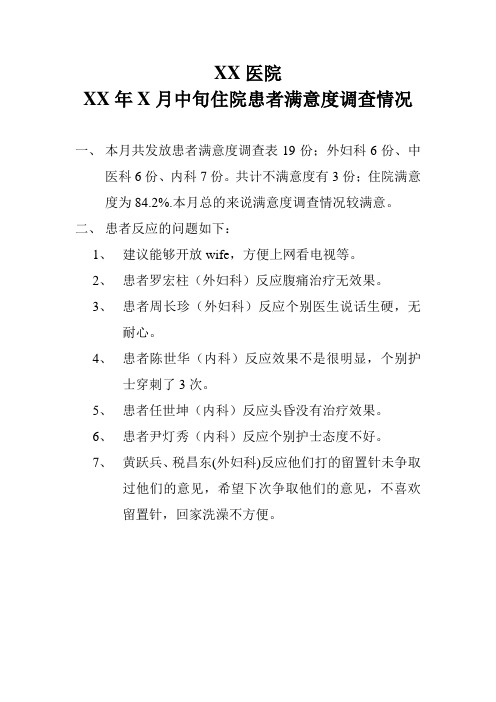 XX 医院
XX 年 X 月中旬住院患者满意度调查情况

一、 本月共发放患者满意度调查表 19 份：外妇科 6 份、中医科 6 份、内科 7 份。共计不满意度有 3 份：住院满意度为 84.2%.本月总的来说满意度调查情况较满意。

二、 患者反应的问题如下：

1、 建议能够开放 wife，方便上网看电视等。

2、 患者罗宏柱（外妇科）反应腹痛治疗无效果。

3、 患者周长珍（外妇科）反应个别医生说话生硬，无耐心。

4、 患者陈世华（内科）反应效果不是很明显，个别护士穿刺了 3 次。

5、 患者任世坤（内科）反应头昏没有治疗效果。

6、 患者尹灯秀（内科）反应个别护士态度不好。

7、 黄跃兵、税昌东(外妇科)反应他们打的留置针未争取过他们的意见，希望下次争取他们的意见，不喜欢留置针，回家洗澡不方便。